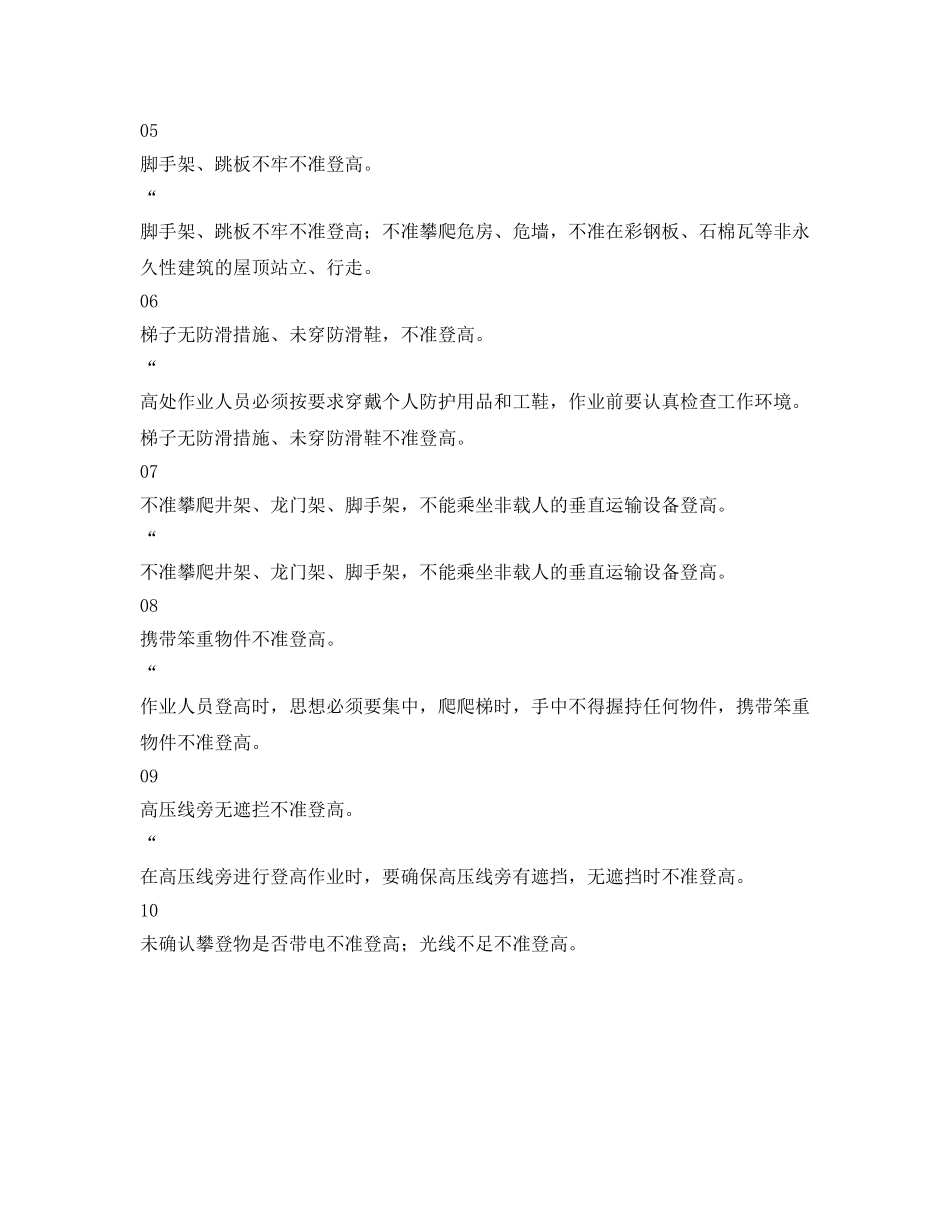 05

脚手架、跳板不牢不准登高。

“

脚手架、跳板不牢不准登高；不准攀爬危房、危墙，不准在彩钢板、石棉瓦等非永久性建筑的屋顶站立、行走。

06

梯子无防滑措施、未穿防滑鞋，不准登高。

“

高处作业人员必须按要求穿戴个人防护用品和工鞋，作业前要认真检查工作环境。梯子无防滑措施、未穿防滑鞋不准登高。

07

不准攀爬井架、龙门架、脚手架，不能乘坐非载人的垂直运输设备登高。

“

不准攀爬井架、龙门架、脚手架，不能乘坐非载人的垂直运输设备登高。

08

携带笨重物件不准登高。

“

作业人员登高时，思想必须要集中，爬爬梯时，手中不得握持任何物件，携带笨重物件不准登高。

09

高压线旁无遮拦不准登高。

“

在高压线旁进行登高作业时，要确保高压线旁有遮挡，无遮挡时不准登高。

10

未确认攀登物是否带电不准登高；光线不足不准登高。